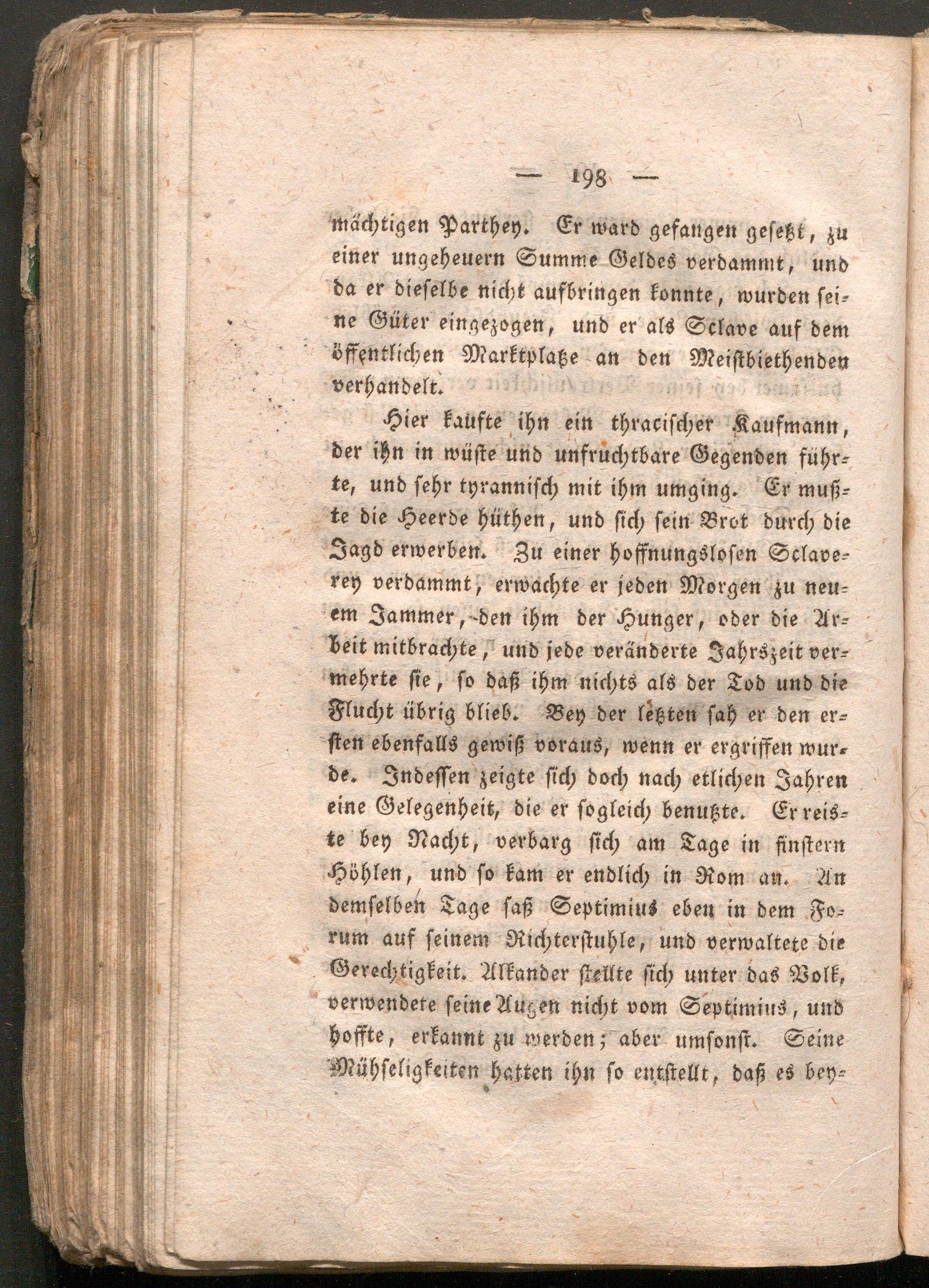 — 198 —

mächtigen Parthey. Er ward gefangen gesetzt, zu einer ungeheuern Summe Geldes verdammt, und da er dieselbe nicht aufbringen konnte, wurden seine Güter eingezogen, und er als Sclave auf dem öffentlichen Marktplatze an den Meistbiethenden verhandelt.

Hier kaufte ihn ein thracischer Kaufmann, der ihn in wüste und unfruchtbare Gegenden führte, und sehr tyrannisch mit ihm umging. Er mußte die Heerde hüthen, und sich sein Brot durch die Jagd erwerben. Zu einer hoffnungslosen Sclaverey verdammt, erwachte er jeden Morgen zu neuem Jammer, den ihm der Hunger, oder die Arbeit mitbrachte, und jede veränderte Jahrszeit vermehrte sie, so daß ihm nichts als der Tod und die Flucht übrig blieb. Bey der letzten sah er den ersten ebenfalls gewiß voraus, wenn er ergriffen wurde. Indessen zeigte sich doch nach etlichen Jahren eine Gelegenheit, die er sogleich benutzte. Er reiste bey Nacht, verbarg sich am Tage in finstern Höhlen, und so kam er endlich in Rom an. An demselben Tage saß Septimius eben in dem Forum auf seinem Richterstuhle, und verwaltete die Gerechtigkeit. Alkander stellte sich unter das Volk, verwendete seine Augen nicht vom Septimius, und hoffte, erkannt zu werden; aber umsonst. Seine Mühseligkeiten hatten ihn so entstellt, daß es bey-